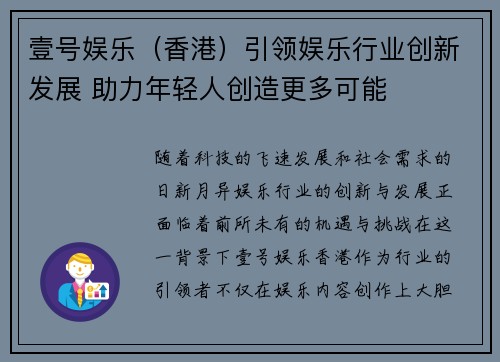 壹号娱乐（香港）引领娱乐行业创新发展 助力年轻人创造更多可能

随着科技的飞速发展和社会需求的日新月异娱乐行业的创新与发展正面临着前所未有的机遇与挑战在这一背景下壹号娱乐香港作为行业的引领者不仅在娱乐内容创作上大胆